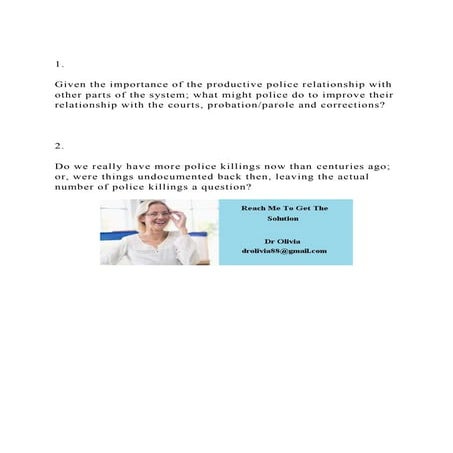 1.

Given the importance of the productive police relationship with other parts of the system; what might police do to improve their relationship with the courts, probation/parole and corrections?

2.

Do we really have more police killings now than centuries ago; or, were things undocumented back then, leaving the actual number of police killings a question?

Reach Me To Get The Solution

Dr Olivia
drolivia88@gmail.com